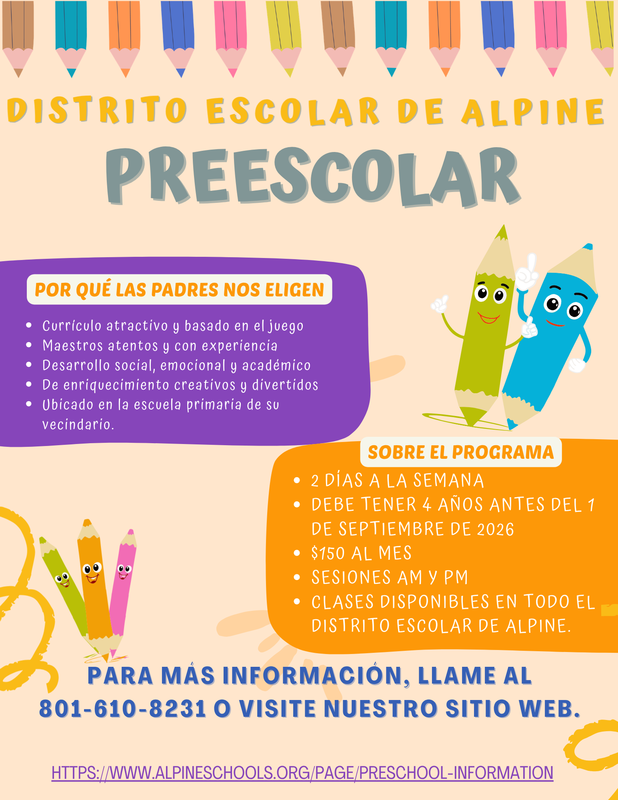 DISTRITO ESCOLAR DE ALPINE

PREESCOLAR

POR QUÉ LAS PADRES NOS ELIGEN

- Currículo atractivo y basado en el juego
- Maestros atentos y con experiencia
- Desarrollo social, emocional y académico
- De enriquecimiento creativos y divertidos
- Ubicado en la escuela primaria de su vecindario.

SOBRE EL PROGRAMA

- 2 DÍAS A LA SEMANA
- DEBE TENER 4 AÑOS ANTES DEL 1 DE SEPTIEMBRE DE 2026
- $150 AL MES
- SESIONES AM Y PM
- CLASES DISPONIBLES EN TODO EL DISTRITO ESCOLAR DE ALPINE.

PARA MÁS INFORMACIÓN, LLAME AL 801-610-8231 O VISITE NUESTRO SITIO WEB.

HTTPS://WWW.ALPINESCHOOLS.ORG/PAGE/PRESCHOOL-INFORMATION